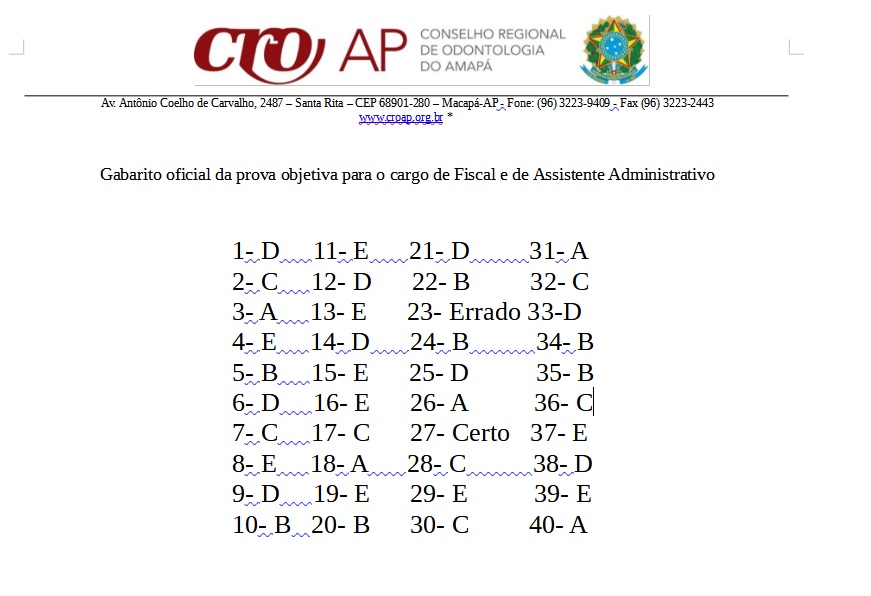 CRO AP CONSELHO REGIONAL DE ODONTOLOGIA DO AMAPÁ

Av. Antônio Coelho de Carvalho, 2487 – Santa Rita – CEP 68901-280 – Macapá-AP - Fone: (96) 3223-9409 - Fax (96) 3223-2443
www.croap.org.br *

Gabarito oficial da prova objetiva para o cargo de Fiscal e de Assistente Administrativo

1- D 11- E 21- D 31- A
2- C 12- D 22- B 32- C
3- A 13- E 23- Errado 33-D
4- E 14- D 24- B 34- B
5- B 15- E 25- D 35- B
6- D 16- E 26- A 36- C
7- C 17- C 27- Certo 37- E
8- E 18- A 28- C 38- D
9- D 19- E 29- E 39- E
10- B 20- B 30- C 40- A